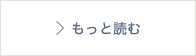 > もっと読む